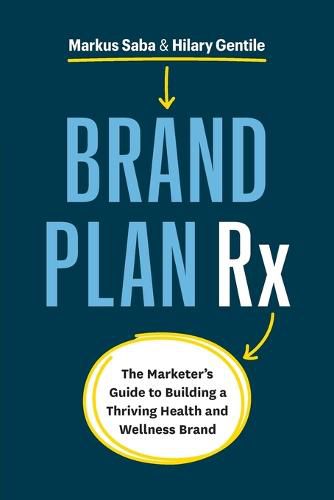 Markus Saba & Hilary Gentile

BRAND PLAN Rx

The Marketer's Guide to Building a Thriving Health and Wellness Brand